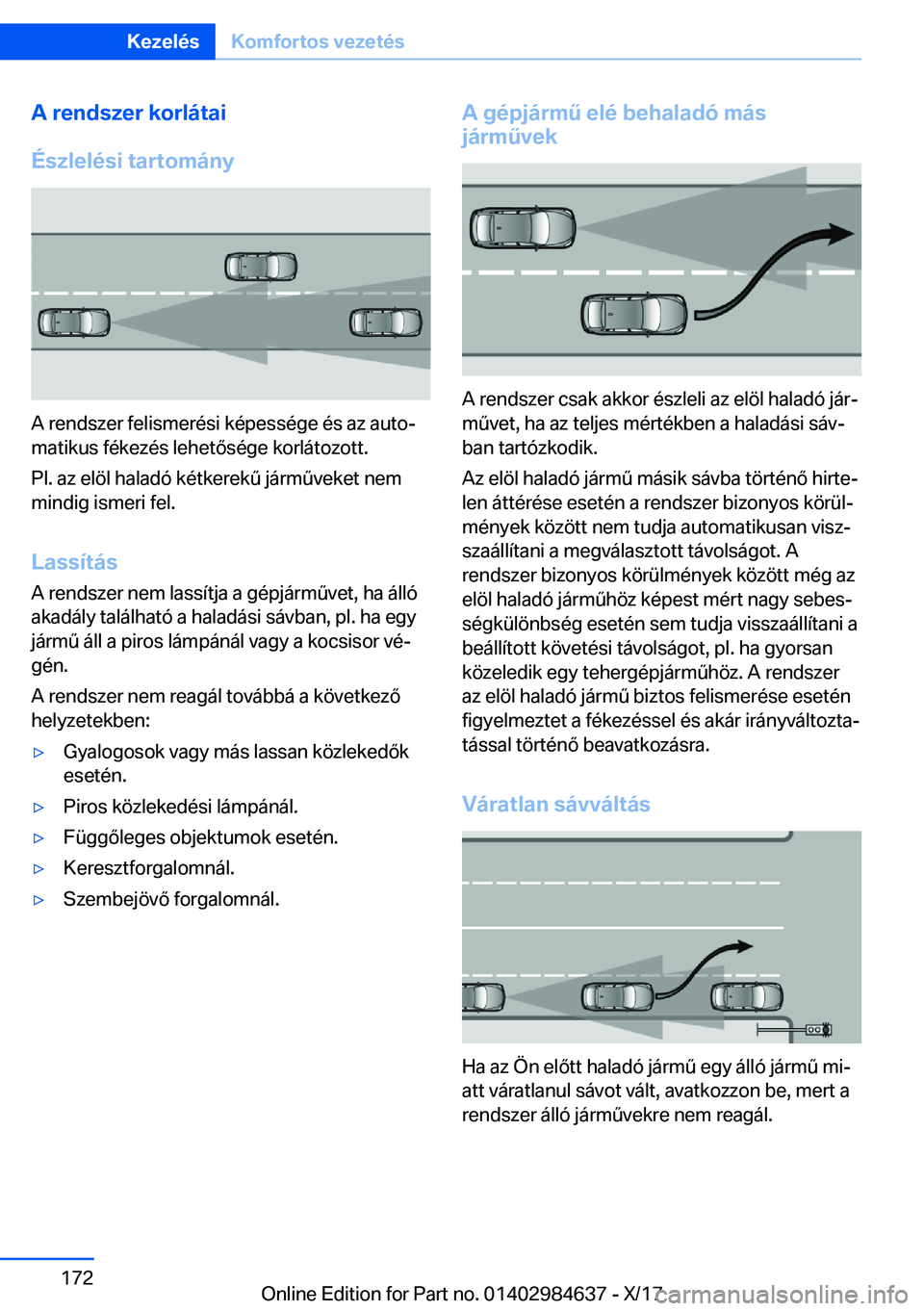 Kezelés Komfortos vezetés

A rendszer korlátai

Észlelési tartomány

A rendszer felismerési képessége és az automatikus fékezés lehetősége korlátozott.

Pl. az elöl haladó kétkerekű járműveket nem mindig ismeri fel.

Lassítás

A rendszer nem lassítja a gépjárművet, ha álló akadály található a haladási sávban, pl. ha egy jármű áll a piros lámpánál vagy a kocsisor végén.

A rendszer nem reagál továbbá a következő helyzetekben:

▷ Gyalogosok vagy más lassan közlekedők esetén.

▷ Piros közlekedési lámpánál.

▷ Függőleges objektumok esetén.

▷ Keresztforgalomnál.

▷ Szembejövő forgalomnál.

A gépjármű elé behaladó más járművek

A rendszer csak akkor észleli az elöl haladó járművet, ha az teljes mértékben a haladási sávban tartózkodik.

Az elöl haladó jármű másik sávba történő hirtelen áttérése esetén a rendszer bizonyos körülmények között nem tudja automatikusan visszaállítani a megválasztott távolságot. A rendszer bizonyos körülmények között még az elöl haladó járműhöz képest mért nagy sebességkülönbség esetén sem tudja visszaállítani a beállított követési távolságot, pl. ha gyorsan közeledik egy tehergépjárműhöz. A rendszer az elöl haladó jármű biztos felismerése esetén figyelmeztet a fékezéssel és akár irányváltoztatással történő beavatkozásra.

Váratlan sávváltás

Ha az Ön előtt haladó jármű egy álló jármű miatt váratlanul sávot vált, avatkozzon be, mert a rendszer álló járművekre nem reagál.

172

Online Edition for Part no. 01402984637 - X/17

carmanualsonline.info